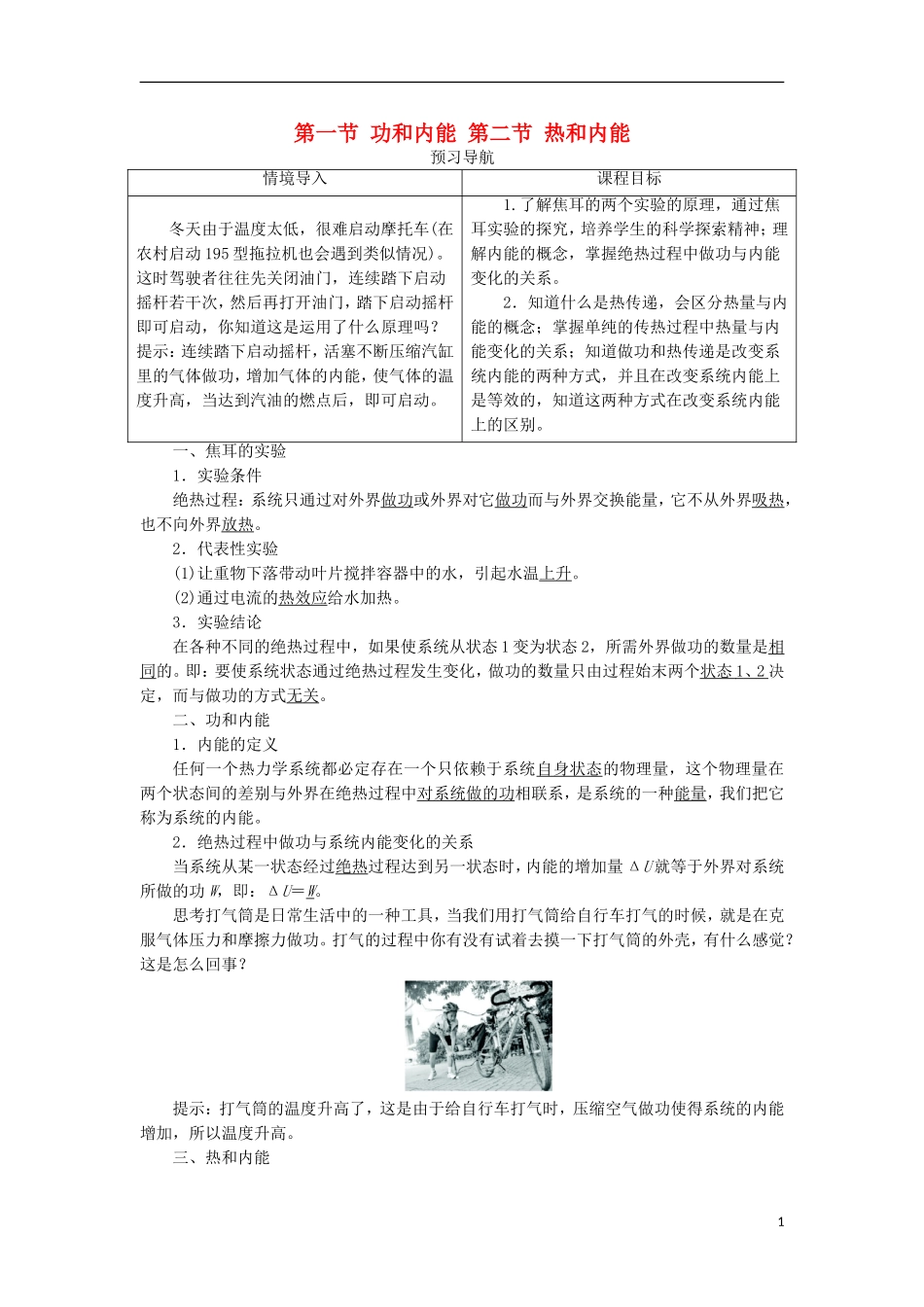 第一节 功和内能 第二节 热和内能

预习导航

| 情境导入 | 课程目标 |
|---|---|
| 冬天由于温度太低，很难启动摩托车(在农村启动195型拖拉机也会遇到类似情况)。这时驾驶者往往先关闭油门，连续踏下启动摇杆若干次，然后再打开油门，踏下启动摇杆即可启动，你知道这是运用了什么原理吗？提示：连续踏下启动摇杆，活塞不断压缩汽缸里的气体做功，增加气体的内能，使气体的温度升高，当达到汽油的燃点后，即可启动。 | 1.了解焦耳的两个实验的原理，通过焦耳实验的探究，培养学生的科学探索精神；理解内能的概念，掌握绝热过程中做功与内能变化的关系。 2．知道什么是热传递，会区分热量与内能的概念；掌握单纯的传热过程中热量与内能变化的关系；知道做功和热传递是改变系统内能的两种方式，并且在改变系统内能上是等效的，知道这两种方式在改变系统内能上的区别。 |

一、焦耳的实验

1．实验条件

绝热过程：系统只通过对外界做功或外界对它做功而与外界交换能量，它不从外界吸热，也不向外界放热。

2．代表性实验

(1)让重物下落带动叶片搅拌容器中的水，引起水温上升。

(2)通过电流的热效应给水加热。

3．实验结论

在各种不同的绝热过程中，如果使系统从状态1变为状态2，所需外界做功的数量是相同的。即：要使系统状态通过绝热过程发生变化，做功的数量只由过程始末两个状态1、2决定，而与做功的方式无关。

二、功和内能

1．内能的定义

任何一个热力学系统都必定存在一个只依赖于系统自身状态的物理量，这个物理量在两个状态间的差别与外界在绝热过程中对系统做的功相联系，是系统的一种能量，我们把它称为系统的内能。

2．绝热过程中做功与系统内能变化的关系

当系统从某一状态经过绝热过程达到另一状态时，内能的增加量$\Delta U$就等于外界对系统所做的功$W$，即：$\Delta U=W$。

思考打气筒是日常生活中的一种工具，当我们用打气筒给自行车打气的时候，就是在克服气体压力和摩擦力做功。打气的过程中你有没有试着去摸一下打气筒的外壳，有什么感觉？这是怎么回事？

提示：打气筒的温度升高了，这是由于给自行车打气时，压缩空气做功使得系统的内能增加，所以温度升高。

三、热和内能

1